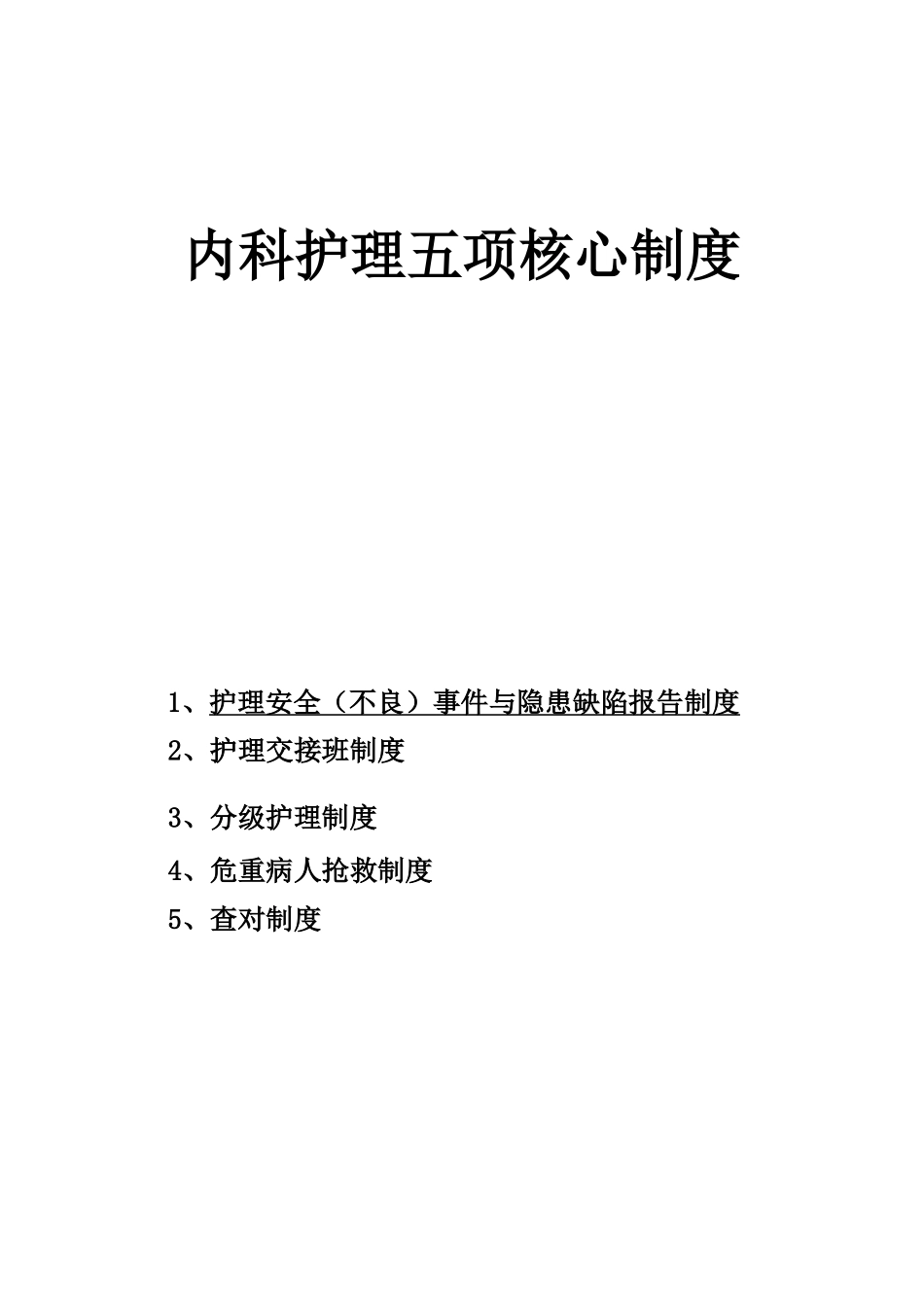 内科护理五项核心制度

1、护理安全（不良）事件与隐患缺陷报告制度
2、护理交接班制度
3、分级护理制度
4、危重病人抢救制度
5、查对制度